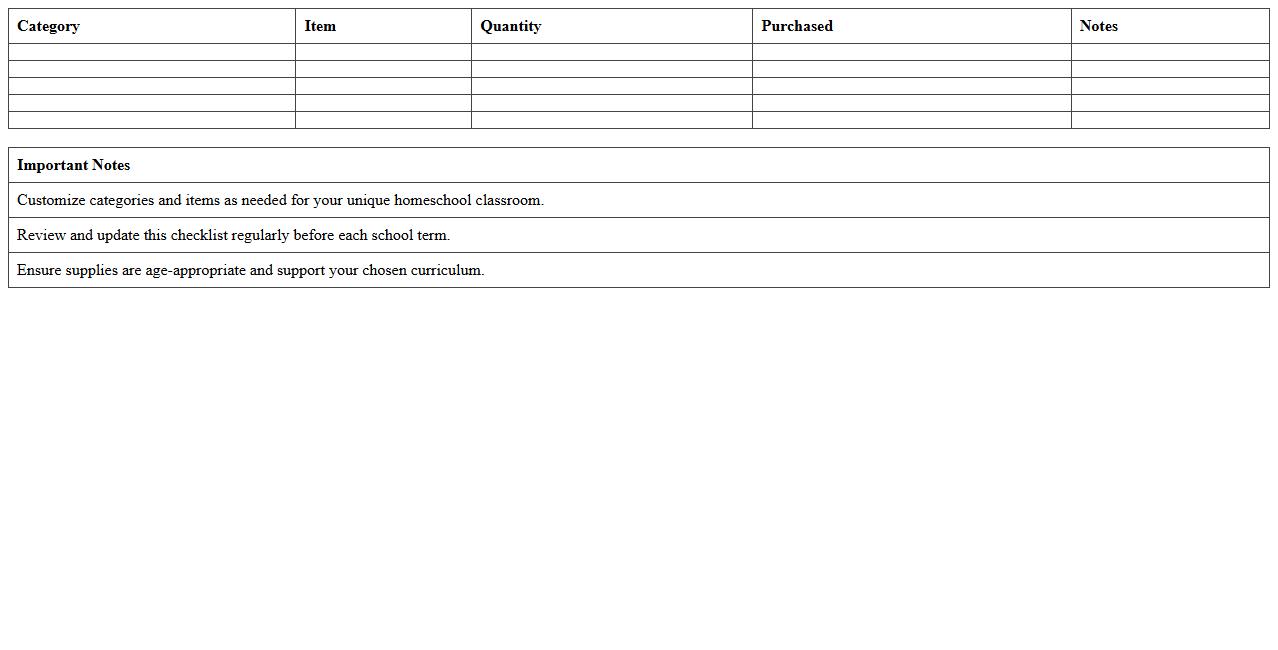 | Category | Item | Quantity | Purchased | Notes |
|---|---|---|---|---|
| | | | | |
| | | | | |
| | | | | |
| | | | | |
| | | | | |

| Important Notes |
|---|
| Customize categories and items as needed for your unique homeschool classroom. |
| Review and update this checklist regularly before each school term. |
| Ensure supplies are age-appropriate and support your chosen curriculum. |